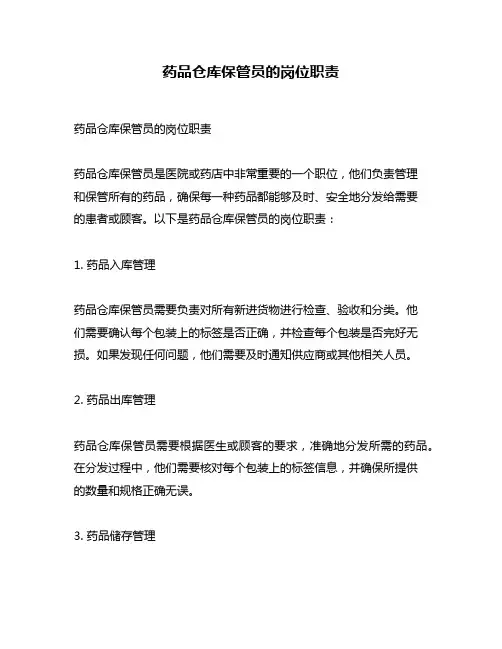 药品仓库保管员的岗位职责

药品仓库保管员的岗位职责

药品仓库保管员是医院或药店中非常重要的一个职位，他们负责管理和保管所有的药品，确保每一种药品都能够及时、安全地分发给需要的患者或顾客。以下是药品仓库保管员的岗位职责：

1. 药品入库管理

药品仓库保管员需要负责对所有新进货物进行检查、验收和分类。他们需要确认每个包装上的标签是否正确，并检查每个包装是否完好无损。如果发现任何问题，他们需要及时通知供应商或其他相关人员。

2. 药品出库管理

药品仓库保管员需要根据医生或顾客的要求，准确地分发所需的药品。在分发过程中，他们需要核对每个包装上的标签信息，并确保所提供的数量和规格正确无误。

3. 药品储存管理